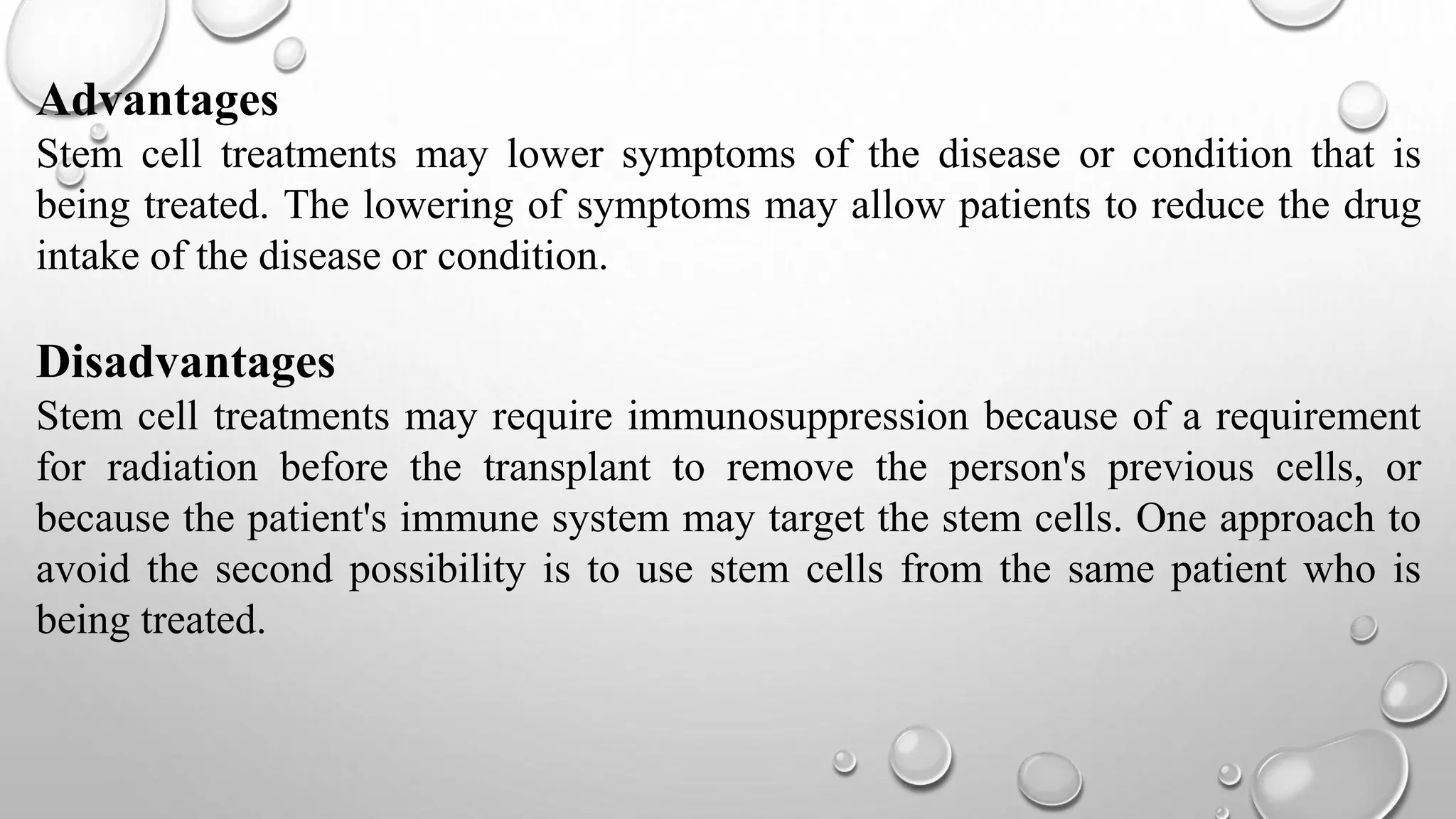 Advantages

Stem cell treatments may lower symptoms of the disease or condition that is being treated. The lowering of symptoms may allow patients to reduce the drug intake of the disease or condition.

Disadvantages

Stem cell treatments may require immunosuppression because of a requirement for radiation before the transplant to remove the person's previous cells, or because the patient's immune system may target the stem cells. One approach to avoid the second possibility is to use stem cells from the same patient who is being treated.